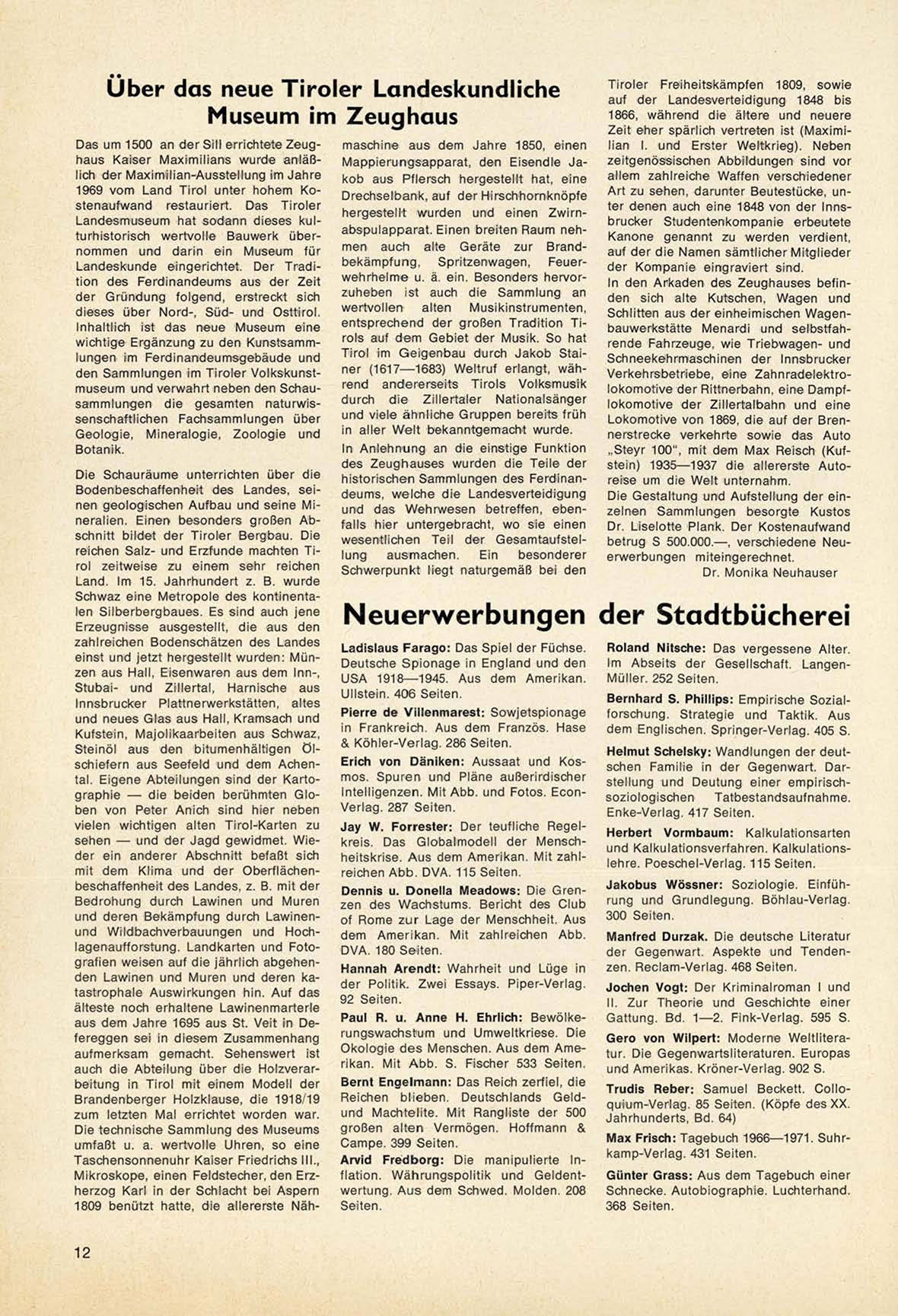 Über das neue Tiroler Landeskundliche Museum im Zeughaus

Das um 1500 an der Sill errichtete Zeughaus Kaiser Maximilians wurde anläßlich der Maximilian-Ausstellung im Jahre 1969 vom Land Tirol unter hohem Kostenaufwand restauriert. Das Tiroler Landesmuseum hat sodann dieses kulturhistorisch wertvolle Bauwerk übernommen und darin ein Museum für Landeskunde eingerichtet. Der Tradition des Ferdinandeums aus der Zeit der Gründung folgend, erstreckt sich dieses über Nord-, Süd- und Osttirol. Inhaltlich ist das neue Museum eine wichtige Ergänzung zu den Kunstsammlungen im Ferdinandeumsgebäude und den Sammlungen im Tiroler Volkskunstmuseum und verwahrt neben den Schausammlungen die gesamten naturwissenschaftlichen Fachsammlungen über Geologie, Mineralogie, Zoologie und Botanik.

Die Schauräume unterrichten über die Bodenbeschaffenheit des Landes, seinen geologischen Aufbau und seine Mineralien. Einen besonders großen Abschnitt bildet der Tiroler Bergbau. Die reichen Salz- und Erzfunde machten Tirol zeitweise zu einem sehr reichen Land. Im 15. Jahrhundert z. B. wurde Schwaz eine Metropole des kontinentalen Silberbergbaues. Es sind auch jene Erzeugnisse ausgestellt, die aus den zahlreichen Bodenschätzen des Landes einst und jetzt hergestellt wurden: Münzen aus Hall, Eisenwaren aus dem Inn-, Stubai- und Zillertal, Harnische aus Innsbrucker Plattnerwerkstätten, altes und neues Glas aus Hall, Kramsach und Kufstein, Majolikaarbeiten aus Schwaz, Steinöl aus den bitumenhältigen Ölschiefern aus Seefeld und dem Achental. Eigene Abteilungen sind der Kartographie — die beiden berühmten Globen von Peter Anich sind hier neben vielen wichtigen alten Tirol-Karten zu sehen — und der Jagd gewidmet. Wieder ein anderer Abschnitt befaßt sich mit dem Klima und der Oberflächenbeschaffenheit des Landes, z. B. mit der Bedrohung durch Lawinen und Muren und deren Bekämpfung durch Lawinen- und Wildbachverbauungen und Hochlagenaufforstung. Landkarten und Fotografien weisen auf die jährlich abgehenden Lawinen und Muren und deren katastrophale Auswirkungen hin. Auf das älteste noch erhaltene Lawinenmarterle aus dem Jahre 1695 aus St. Veit in Defereggen sei in diesem Zusammenhang aufmerksam gemacht. Sehenswert ist auch die Abteilung über die Holzverarbeitung in Tirol mit einem Modell der Brandenberger Holzklause, die 1918/19 zum letzten Mal errichtet worden war. Die technische Sammlung des Museums umfaßt u. a. wertvolle Uhren, so eine Taschensonnenuhr Kaiser Friedrichs III., Mikroskope, einen Feldstecher, den Erzherzog Karl in der Schlacht bei Aspern 1809 benützt hatte, die allererste Nähmaschine aus dem Jahre 1850, einen Mappierungsapparat, den Eisendle Jakob aus Pflersch hergestellt hat, eine Drechselbank, auf der Hirschhornknöpfe hergestellt wurden und einen Zwirnabspulapparat. Einen breiten Raum nehmen auch alte Geräte zur Brandbekämpfung, Spritzenwagen, Feuerwehrhelme u. ä. ein. Besonders hervorzuheben ist auch die Sammlung an wertvollen alten Musikinstrumenten, entsprechend der großen Tradition Tirols auf dem Gebiet der Musik. So hat Tirol im Geigenbau durch Jakob Stainer (1617—1683) Weltruf erlangt, während andererseits Tirols Volksmusik durch die Zillertaler Nationalsänger und viele ähnliche Gruppen bereits früh in aller Welt bekanntgemacht wurde.
In Anlehnung an die einstige Funktion des Zeughauses wurden die Teile der historischen Sammlungen des Ferdinandeums, welche die Landesverteidigung und das Wehrwesen betreffen, ebenfalls hier untergebracht, wo sie einen wesentlichen Teil der Gesamtaufstellung ausmachen. Ein besonderer Schwerpunkt liegt naturgemäß bei den Tiroler Freiheitskämpfen 1809, sowie auf der Landesverteidigung 1848 bis 1866, während die ältere und neuere Zeit eher spärlich vertreten ist (Maximilian I. und Erster Weltkrieg). Neben zeitgenössischen Abbildungen sind vor allem zahlreiche Waffen verschiedener Art zu sehen, darunter Beutestücke, unter denen auch eine 1848 von der Innsbrucker Studentenkompanie erbeutete Kanone genannt zu werden verdient, auf der die Namen sämtlicher Mitglieder der Kompanie eingraviert sind.
In den Arkaden des Zeughauses befinden sich alte Kutschen, Wagen und Schlitten aus der einheimischen Wagenbauwerkstätte Menardi und selbstfahrende Fahrzeuge, wie Triebwagen- und Schneekehrmaschinen der Innsbrucker Verkehrsbetriebe, eine Zahnradelektrolokomotive der Rittnerbahn, eine Dampflokomotive der Zillertalbahn und eine Lokomotive von 1869, die auf der Brennerstrecke verkehrte sowie das Auto „Steyr 100", mit dem Max Reisch (Kufstein) 1935—1937 die allererste Autoreise um die Welt unternahm.
Die Gestaltung und Aufstellung der einzelnen Sammlungen besorgte Kustos Dr. Liselotte Plank. Der Kostenaufwand betrug S 500.000.—, verschiedene Neuerwerbungen miteingerechnet.
Dr. Monika Neuhauser

Neuerwerbungen der Stadtbücherei

Ladislaus Farago: Das Spiel der Füchse. Deutsche Spionage in England und den USA 1918—1945. Aus dem Amerikan. Ullstein. 406 Seiten.

Pierre de Villenmarest: Sowjetspionage in Frankreich. Aus dem Französ. Hase & Köhler-Verlag. 286 Seiten.

Erich von Däniken: Aussaat und Kosmos. Spuren und Pläne außerirdischer Intelligenzen. Mit Abb. und Fotos. Econ-Verlag. 287 Seiten.

Jay W. Forrester: Der teufliche Regelkreis. Das Globalmodell der Menschheitskrise. Aus dem Amerikan. Mit zahlreichen Abb. DVA. 115 Seiten.

Dennis u. Donella Meadows: Die Grenzen des Wachstums. Bericht des Club of Rome zur Lage der Menschheit. Aus dem Amerikan. Mit zahlreichen Abb. DVA. 180 Seiten.

Hannah Arendt: Wahrheit und Lüge in der Politik. Zwei Essays. Piper-Verlag. 92 Seiten.

Paul R. u. Anne H. Ehrlich: Bewölkerungswachstum und Umweltkriese. Die Okologie des Menschen. Aus dem Amerikan. Mit Abb. S. Fischer 533 Seiten.

Bernt Engelmann: Das Reich zerfiel, die Reichen blieben. Deutschlands Geld- und Machtelite. Mit Rangliste der 500 großen alten Vermögen. Hoffmann & Campe. 399 Seiten.

Arvid Fredborg: Die manipulierte Inflation. Währungspolitik und Geldentwertung. Aus dem Schwed. Molden. 208 Seiten.

Roland Nitsche: Das vergessene Alter. Im Abseits der Gesellschaft. Langen-Müller. 252 Seiten.

Bernhard S. Phillips: Empirische Sozialforschung. Strategie und Taktik. Aus dem Englischen. Springer-Verlag. 405 S.

Helmut Schelsky: Wandlungen der deutschen Familie in der Gegenwart. Darstellung und Deutung einer empirisch-soziologischen Tatbestandsaufnahme. Enke-Verlag. 417 Seiten.

Herbert Vormbaum: Kalkulationsarten und Kalkulationsverfahren. Kalkulationslehre. Poeschel-Verlag. 115 Seiten.

Jakobus Wössner: Soziologie. Einführung und Grundlegung. Böhlau-Verlag. 300 Seiten.

Manfred Durzak. Die deutsche Literatur der Gegenwart. Aspekte und Tendenzen. Reclam-Verlag. 468 Seiten.

Jochen Vogt: Der Kriminalroman I und II. Zur Theorie und Geschichte einer Gattung. Bd. 1—2. Fink-Verlag. 595 S.

Gero von Wilpert: Moderne Weltliteratur. Die Gegenwartsliteraturen. Europas und Amerikas. Kröner-Verlag. 902 S.

Trudis Reber: Samuel Beckett. Colloquium-Verlag. 85 Seiten. (Köpfe des XX. Jahrhunderts, Bd. 64)

Max Frisch: Tagebuch 1966—1971. Suhrkamp-Verlag. 431 Seiten.

Günter Grass: Aus dem Tagebuch einer Schnecke. Autobiographie. Luchterhand. 368 Seiten.

12